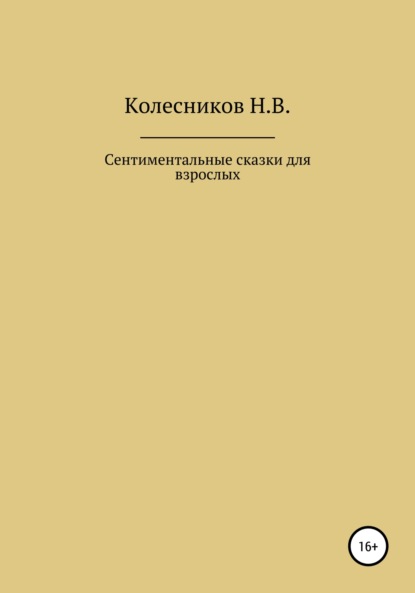 Колесников Н.В.

Сентиментальные сказки для взрослых

16+